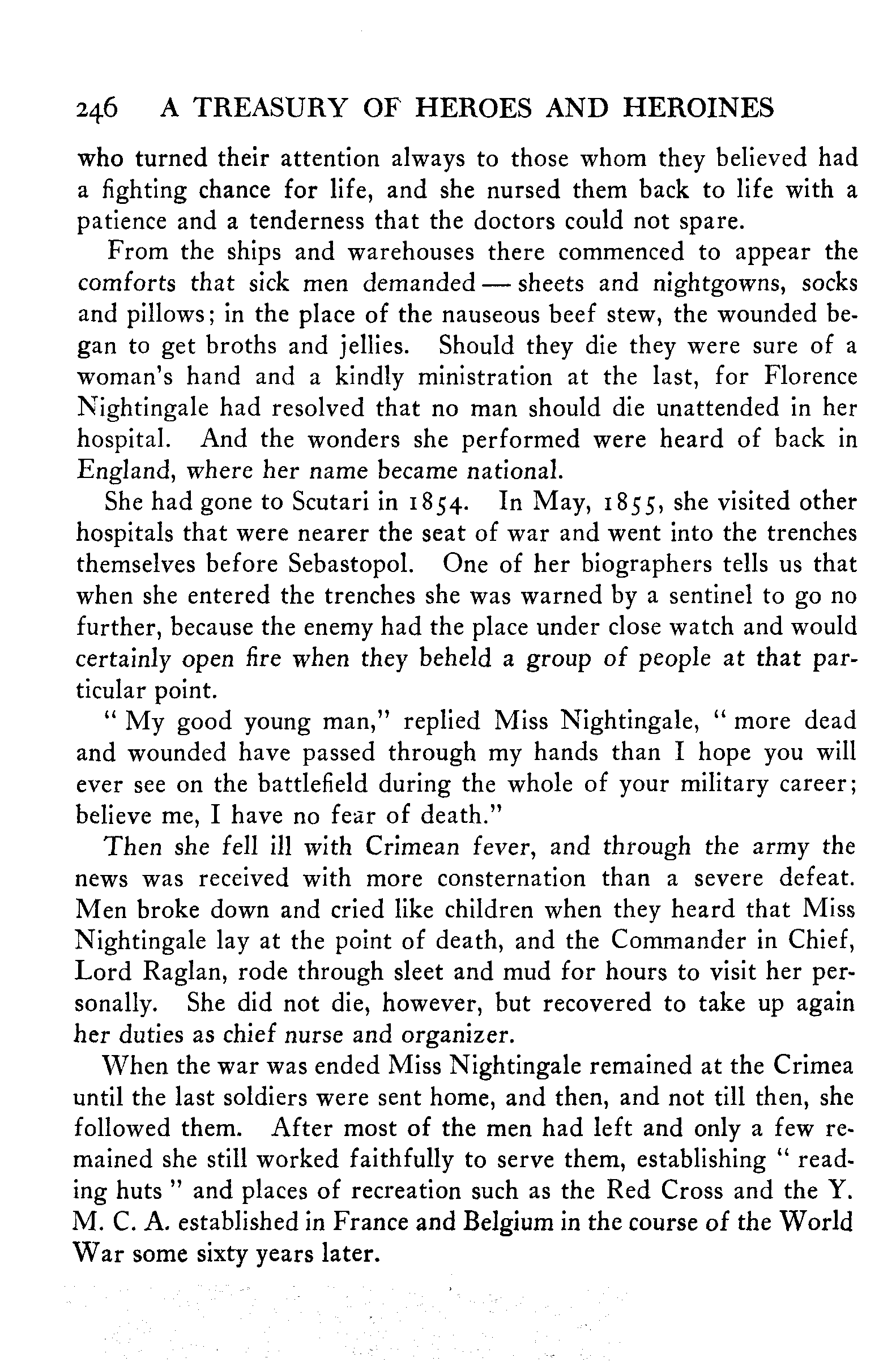 246 A TREASURY OF HEROES AND HEROINES

who turned their attention always to those whom they believed had a fighting chance for life, and she nursed them back to life with a patience and a tenderness that the doctors could not spare.

From the ships and warehouses there commenced to appear the comforts that sick men demanded — sheets and nightgowns, socks and pillows; in the place of the nauseous beef stew, the wounded began to get broths and jellies. Should they die they were sure of a woman's hand and a kindly ministration at the last, for Florence Nightingale had resolved that no man should die unattended in her hospital. And the wonders she performed were heard of back in England, where her name became national.

She had gone to Scutari in 1854. In May, 1855, she visited other hospitals that were nearer the seat of war and went into the trenches themselves before Sebastopol. One of her biographers tells us that when she entered the trenches she was warned by a sentinel to go no further, because the enemy had the place under close watch and would certainly open fire when they beheld a group of people at that particular point.

" My good young man," replied Miss Nightingale, " more dead and wounded have passed through my hands than I hope you will ever see on the battlefield during the whole of your military career; believe me, I have no fear of death."

Then she fell ill with Crimean fever, and through the army the news was received with more consternation than a severe defeat. Men broke down and cried like children when they heard that Miss Nightingale lay at the point of death, and the Commander in Chief, Lord Raglan, rode through sleet and mud for hours to visit her personally. She did not die, however, but recovered to take up again her duties as chief nurse and organizer.

When the war was ended Miss Nightingale remained at the Crimea until the last soldiers were sent home, and then, and not till then, she followed them. After most of the men had left and only a few remained she still worked faithfully to serve them, establishing " reading huts " and places of recreation such as the Red Cross and the Y. M. C. A. established in France and Belgium in the course of the World War some sixty years later.